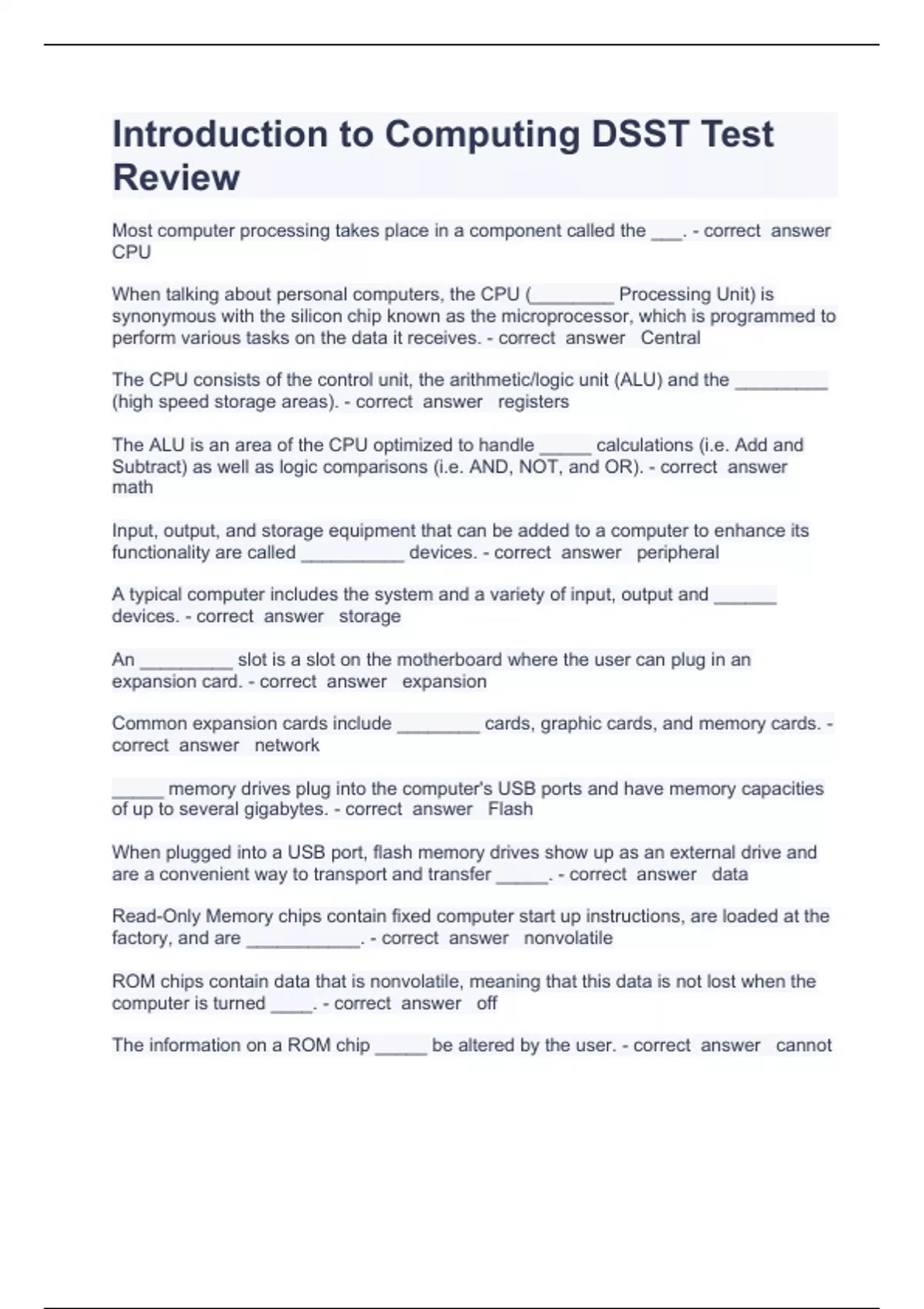 Introduction to Computing DSST Test Review

Most computer processing takes place in a component called the ___. - correct answer CPU

When talking about personal computers, the CPU (________ Processing Unit) is synonymous with the silicon chip known as the microprocessor, which is programmed to perform various tasks on the data it receives. - correct answer Central

The CPU consists of the control unit, the arithmetic/logic unit (ALU) and the _________ (high speed storage areas). - correct answer registers

The ALU is an area of the CPU optimized to handle _____ calculations (i.e. Add and Subtract) as well as logic comparisons (i.e. AND, NOT, and OR). - correct answer math

Input, output, and storage equipment that can be added to a computer to enhance its functionality are called __________ devices. - correct answer peripheral

A typical computer includes the system and a variety of input, output and ______ devices. - correct answer storage

An _________ slot is a slot on the motherboard where the user can plug in an expansion card. - correct answer expansion

Common expansion cards include ________ cards, graphic cards, and memory cards. - correct answer network

_____ memory drives plug into the computer's USB ports and have memory capacities of up to several gigabytes. - correct answer Flash

When plugged into a USB port, flash memory drives show up as an external drive and are a convenient way to transport and transfer _____. - correct answer data

Read-Only Memory chips contain fixed computer start up instructions, are loaded at the factory, and are ___________. - correct answer nonvolatile

ROM chips contain data that is nonvolatile, meaning that this data is not lost when the computer is turned ____. - correct answer off

The information on a ROM chip _____ be altered by the user. - correct answer cannot